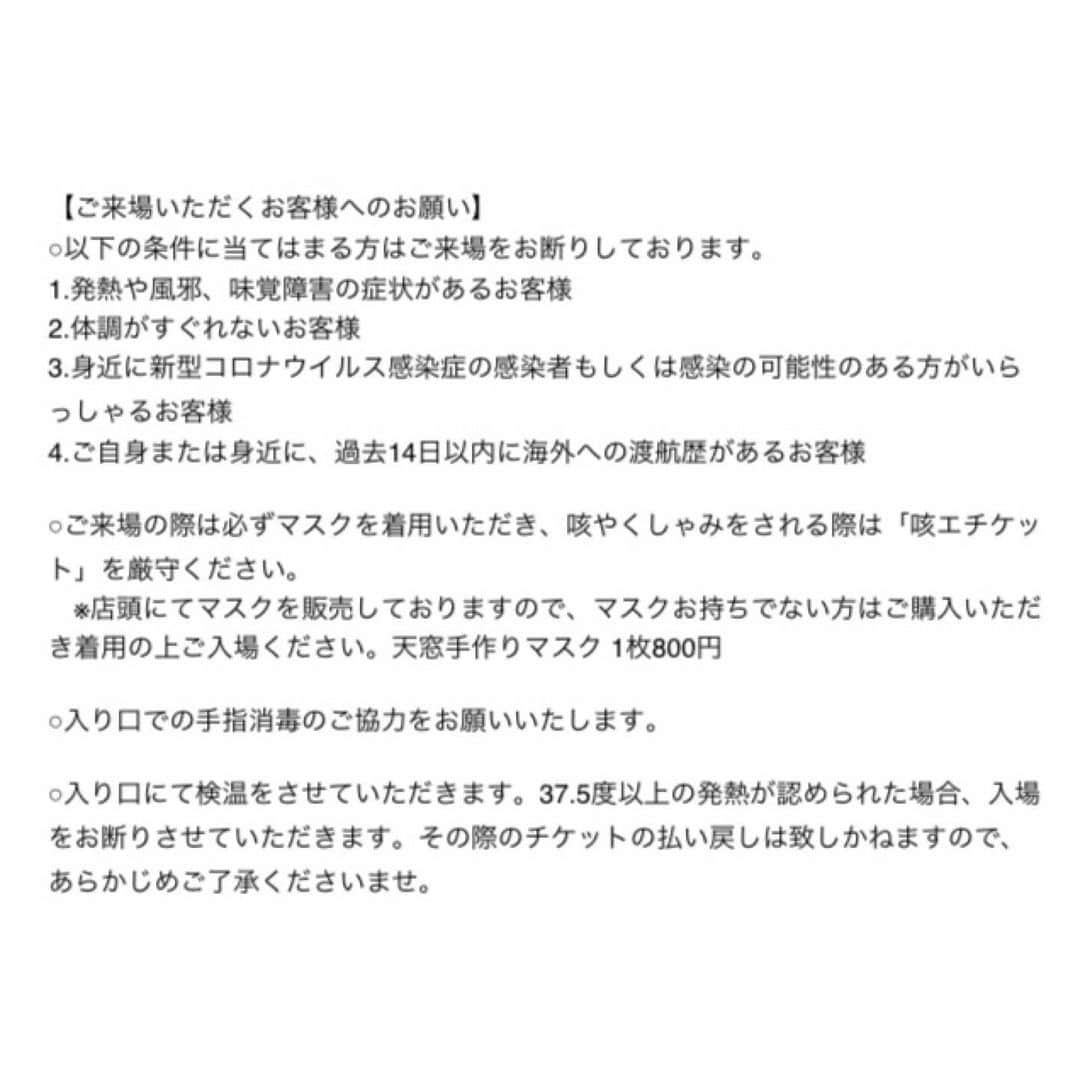 【ご来場いただくお客様へのお願い】
○以下の条件に当てはまる方はご来場をお断りしております。
1.発熱や風邪、味覚障害の症状があるお客様
2.体調がすぐれないお客様
3.身近に新型コロナウイルス感染症の感染者もしくは感染の可能性のある方がいらっしゃるお客様
4.ご自身または身近に、過去14日以内に海外への渡航歴があるお客様

○ご来場の際は必ずマスクを着用いただき、咳やくしゃみをされる際は「咳エチケット」を厳守ください。
※店頭にてマスクを販売しておりますので、マスクお持ちでない方はご購入いただき着用の上ご入場ください。天窓手作りマスク 1枚800円

○入り口での手指消毒のご協力をお願いいたします。

○入り口にて検温をさせていただきます。37.5度以上の発熱が認められた場合、入場をお断りさせていただきます。その際のチケットの払い戻しは致しかねますので、あらかじめご了承くださいませ。